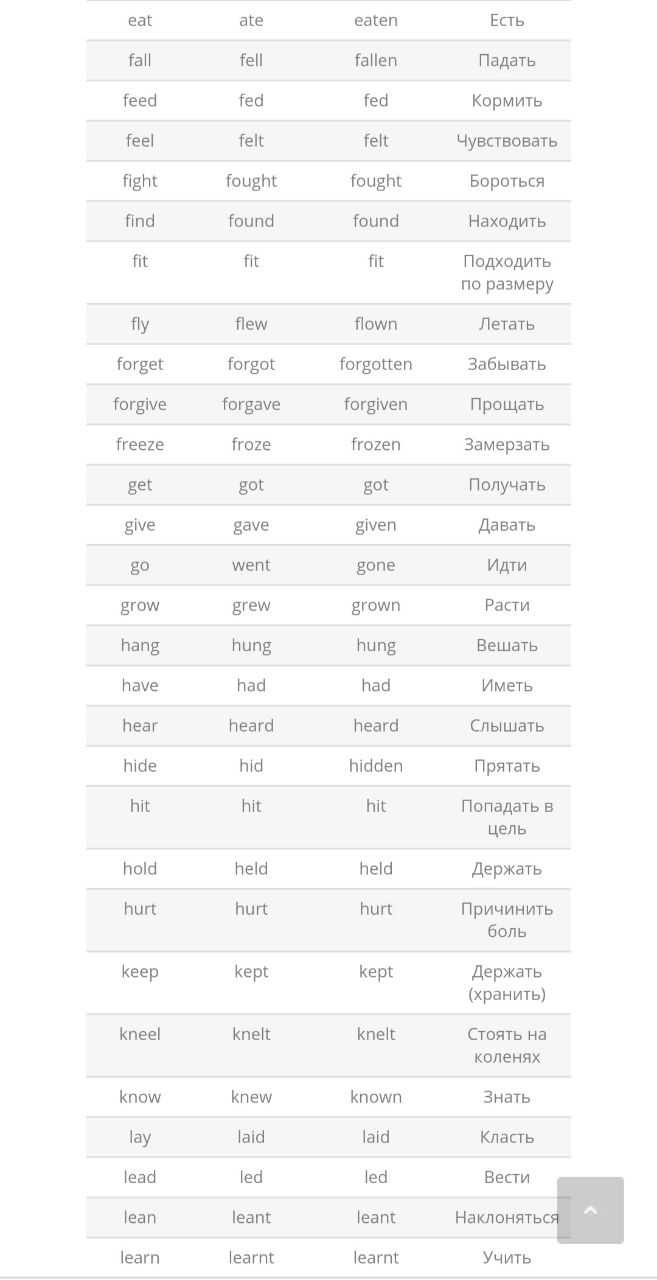 | eat | ate | eaten | Есть |
|---|---|---|---|
| fall | fell | fallen | Падать |
| feed | fed | fed | Кормить |
| feel | felt | felt | Чувствовать |
| fight | fought | fought | Бороться |
| find | found | found | Находить |
| fit | fit | fit | Подходить по размеру |
| fly | flew | flown | Летать |
| forget | forgot | forgotten | Забывать |
| forgive | forgave | forgiven | Прощать |
| freeze | froze | frozen | Замерзать |
| get | got | got | Получать |
| give | gave | given | Давать |
| go | went | gone | Идти |
| grow | grew | grown | Расти |
| hang | hung | hung | Вешать |
| have | had | had | Иметь |
| hear | heard | heard | Слышать |
| hide | hid | hidden | Прятать |
| hit | hit | hit | Попадать в цель |
| hold | held | held | Держать |
| hurt | hurt | hurt | Причинить боль |
| keep | kept | kept | Держать (хранить) |
| kneel | knelt | knelt | Стоять на коленях |
| know | knew | known | Знать |
| lay | laid | laid | Класть |
| lead | led | led | Вести |
| lean | leant | leant | Наклоняться |
| learn | learnt | learnt | Учить |